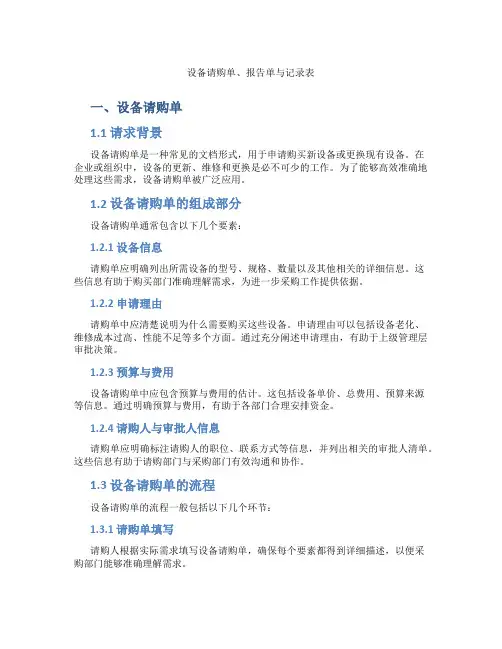 设备请购单、报告单与记录表

一、设备请购单

1.1 请求背景

设备请购单是一种常见的文档形式，用于申请购买新设备或更换现有设备。在企业或组织中，设备的更新、维修和更换是必不可少的工作。为了能够高效准确地处理这些需求，设备请购单被广泛应用。

1.2 设备请购单的组成部分

设备请购单通常包含以下几个要素：

1.2.1 设备信息

请购单应明确列出所需设备的型号、规格、数量以及其他相关的详细信息。这些信息有助于购买部门准确理解需求，为进一步采购工作提供依据。

1.2.2 申请理由

请购单中应清楚说明为什么需要购买这些设备。申请理由可以包括设备老化、维修成本过高、性能不足等多个方面。通过充分阐述申请理由，有助于上级管理层审批决策。

1.2.3 预算与费用

设备请购单中应包含预算与费用的估计。这包括设备单价、总费用、预算来源等信息。通过明确预算与费用，有助于各部门合理安排资金。

1.2.4 请购人与审批人信息

请购单应明确标注请购人的职位、联系方式等信息，并列出相关的审批人清单。这些信息有助于请购部门与采购部门有效沟通和协作。

1.3 设备请购单的流程

设备请购单的流程一般包括以下几个环节：

1.3.1 请购单填写

请购人根据实际需求填写设备请购单，确保每个要素都得到详细描述，以便采购部门能够准确理解需求。